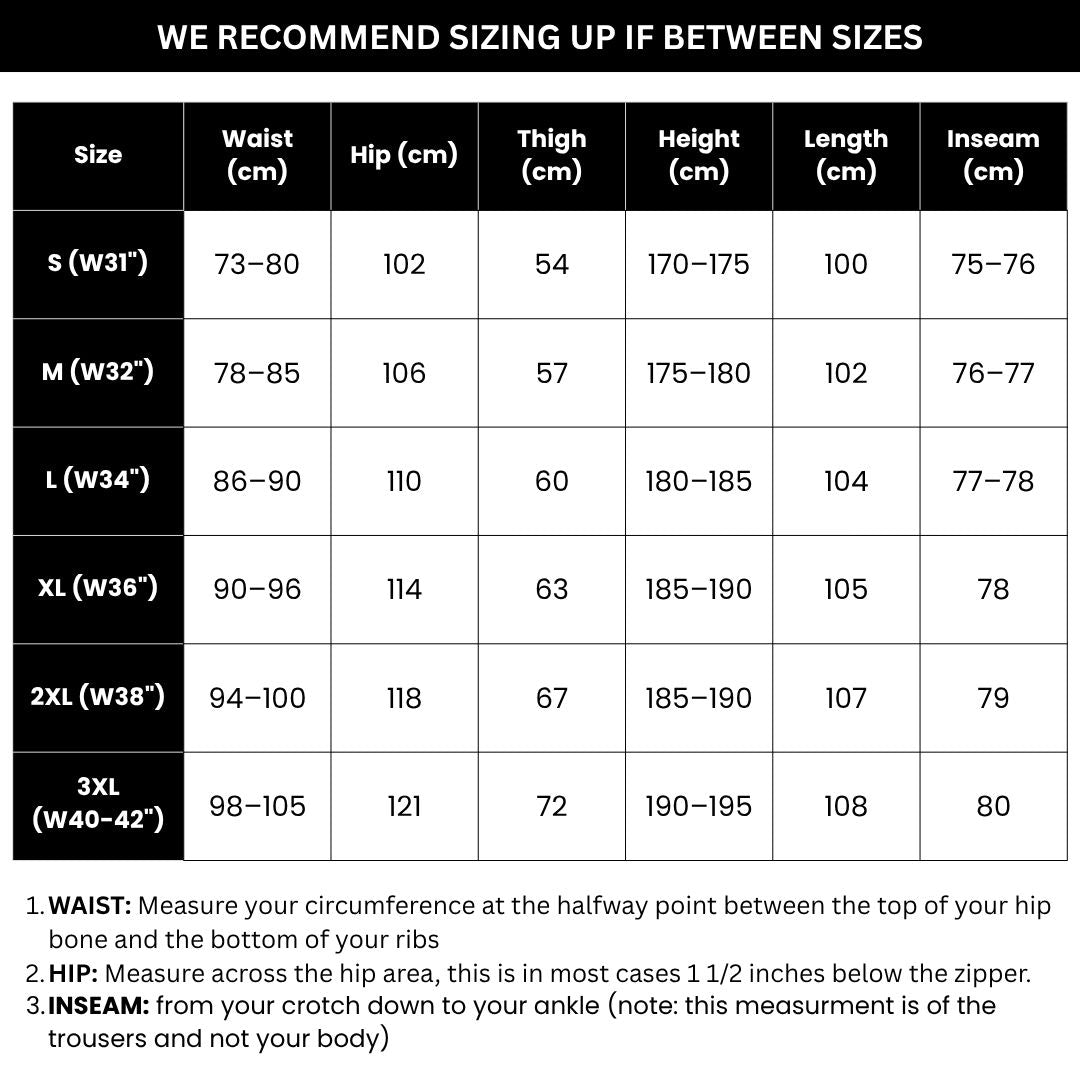 WE RECOMMEND SIZING UP IF BETWEEN SIZES

| Size | Waist (cm) | Hip (cm) | Thigh (cm) | Height (cm) | Length (cm) | Inseam (cm) |
|---|---|---|---|---|---|---|
| S (W31") | 73–80 | 102 | 54 | 170–175 | 100 | 75–76 |
| M (W32") | 78–85 | 106 | 57 | 175–180 | 102 | 76–77 |
| L (W34") | 86–90 | 110 | 60 | 180–185 | 104 | 77–78 |
| XL (W36") | 90–96 | 114 | 63 | 185–190 | 105 | 78 |
| 2XL (W38") | 94–100 | 118 | 67 | 185–190 | 107 | 79 |
| 3XL (W40-42") | 98–105 | 121 | 72 | 190–195 | 108 | 80 |

1. WAIST: Measure your circumference at the halfway point between the top of your hip bone and the bottom of your ribs
2. HIP: Measure across the hip area, this is in most cases 1 1/2 inches below the zipper.
3. INSEAM: from your crotch down to your ankle (note: this measurment is of the trousers and not your body)